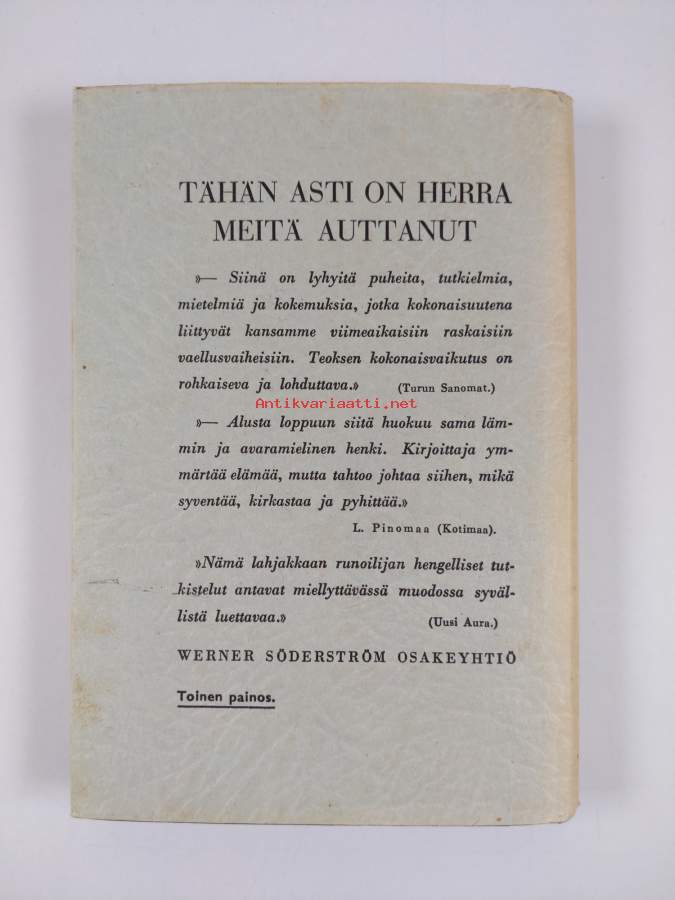 TÄHÄN ASTI ON HERRA MEITÄ AUTTANUT

»— Siinä on lyhyitä puheita, tutkielmia, mietelmiä ja kokemuksia, jotka kokonaisuutena liittyvät kansamme viimeaikaisiin raskaisiin vaellusvaiheisiin. Teoksen kokonaisvaikutus on rohkaiseva ja lohduttava.» (Turun Sanomat.)

Antikvariaatti.net

»— Alusta loppuun siitä huokuu sama lämmin ja avaramielinen henki. Kirjoittaja ymmärtää elämää, mutta tahtoo johtaa siihen, mikä syventää, kirkastaa ja pyhittää.» L. Pinomaa (Kotimaa).

»Nämä lahjakkaan runoilijan hengelliset tutkistelut antavat miellyttävässä muodossa syvällistä luettavaa.» (Uusi Aura.)

WERNER SÖDERSTRÖM OSAKEYHTIÖ

Toinen painos.